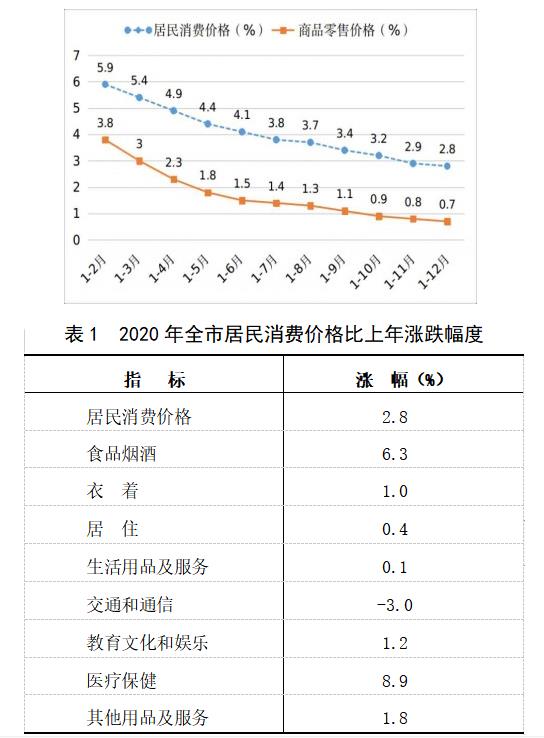 居民消费价格（%） 商品零售价格（%）

7
6
5
4
3
2
1
0

5.9 5.4 4.9 4.4 4.1 3.8 3.7 3.4 3.2 2.9 2.8

3.8 3 2.3 1.8 1.5 1.4 1.3 1.1 0.9 0.8 0.7

1-2月 1-3月 1-4月 1-5月 1-6月 1-7月 1-8月 1-9月 1-10月 1-11月 1-12月

表 1 2020 年全市居民消费价格比上年涨跌幅度

| 指 标 | 涨 幅（%） |
|---|---|
| 居民消费价格 | 2.8 |
| 食品烟酒 | 6.3 |
| 衣 着 | 1.0 |
| 居 住 | 0.4 |
| 生活用品及服务 | 0.1 |
| 交通和通信 | -3.0 |
| 教育文化和娱乐 | 1.2 |
| 医疗保健 | 8.9 |
| 其他用品及服务 | 1.8 |